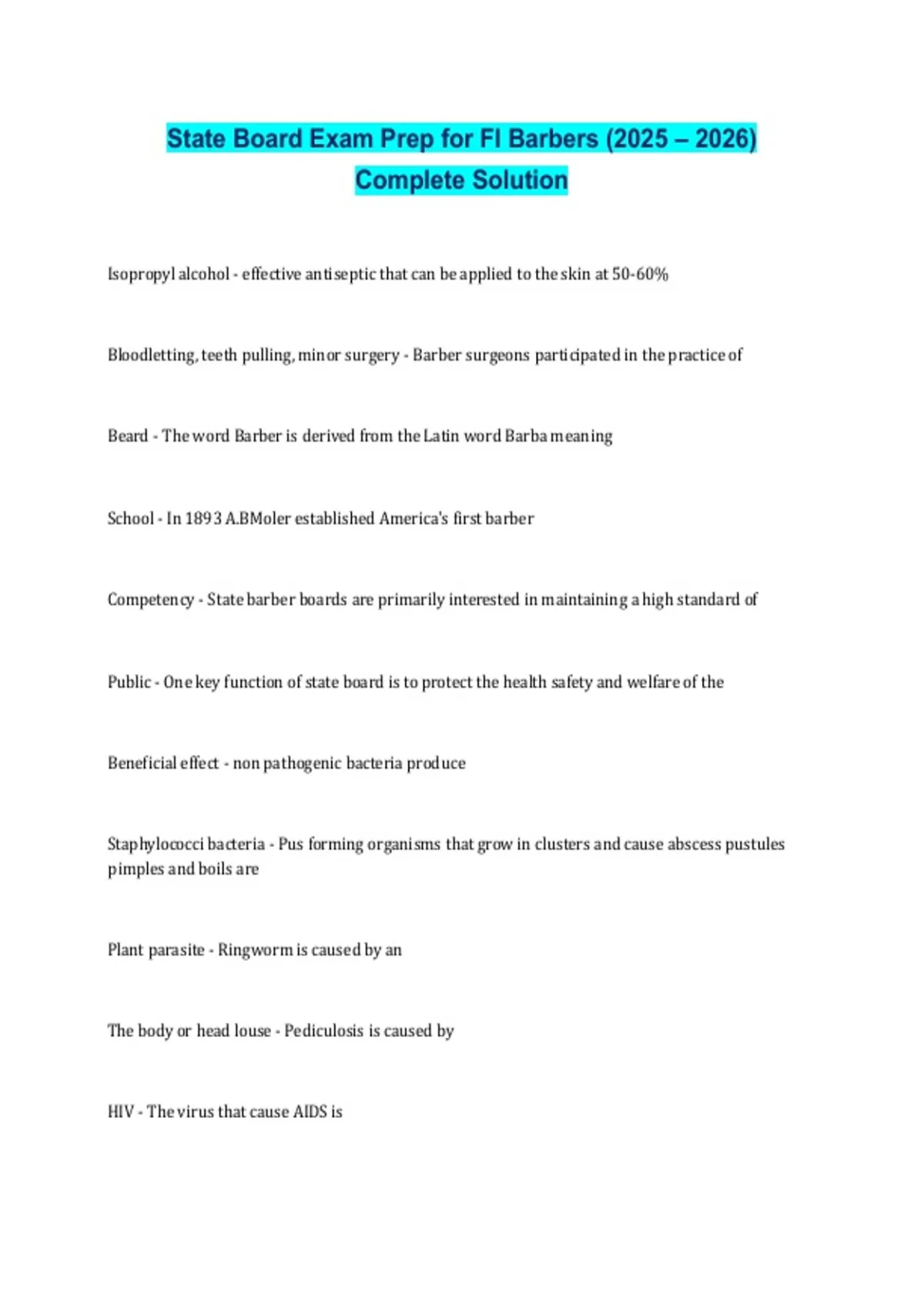 State Board Exam Prep for Fl Barbers (2025 – 2026) Complete Solution

Isopropyl alcohol - effective antiseptic that can be applied to the skin at 50-60%

Bloodletting, teeth pulling, minor surgery - Barber surgeons participated in the practice of

Beard - The word Barber is derived from the Latin word Barba meaning

School - In 1893 A.BMoler established America's first barber

Competency - State barber boards are primarily interested in maintaining a high standard of

Public - One key function of state board is to protect the health safety and welfare of the

Beneficial effect - non pathogenic bacteria produce

Staphylococci bacteria - Pus forming organisms that grow in clusters and cause abscess pustules pimples and boils are

Plant parasite - Ringworm is caused by an

The body or head louse - Pediculosis is caused by

HIV - The virus that cause AIDS is